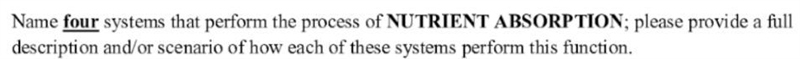 Name four systems that perform the process of NUTRIENT ABSORPTION; please provide a full description and/or scenario of how each of these systems perform this function.